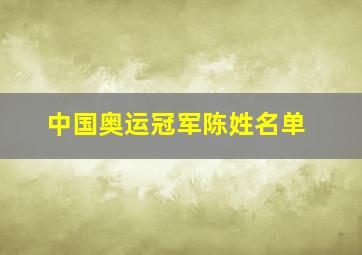 中国奥运冠军陈姓名单